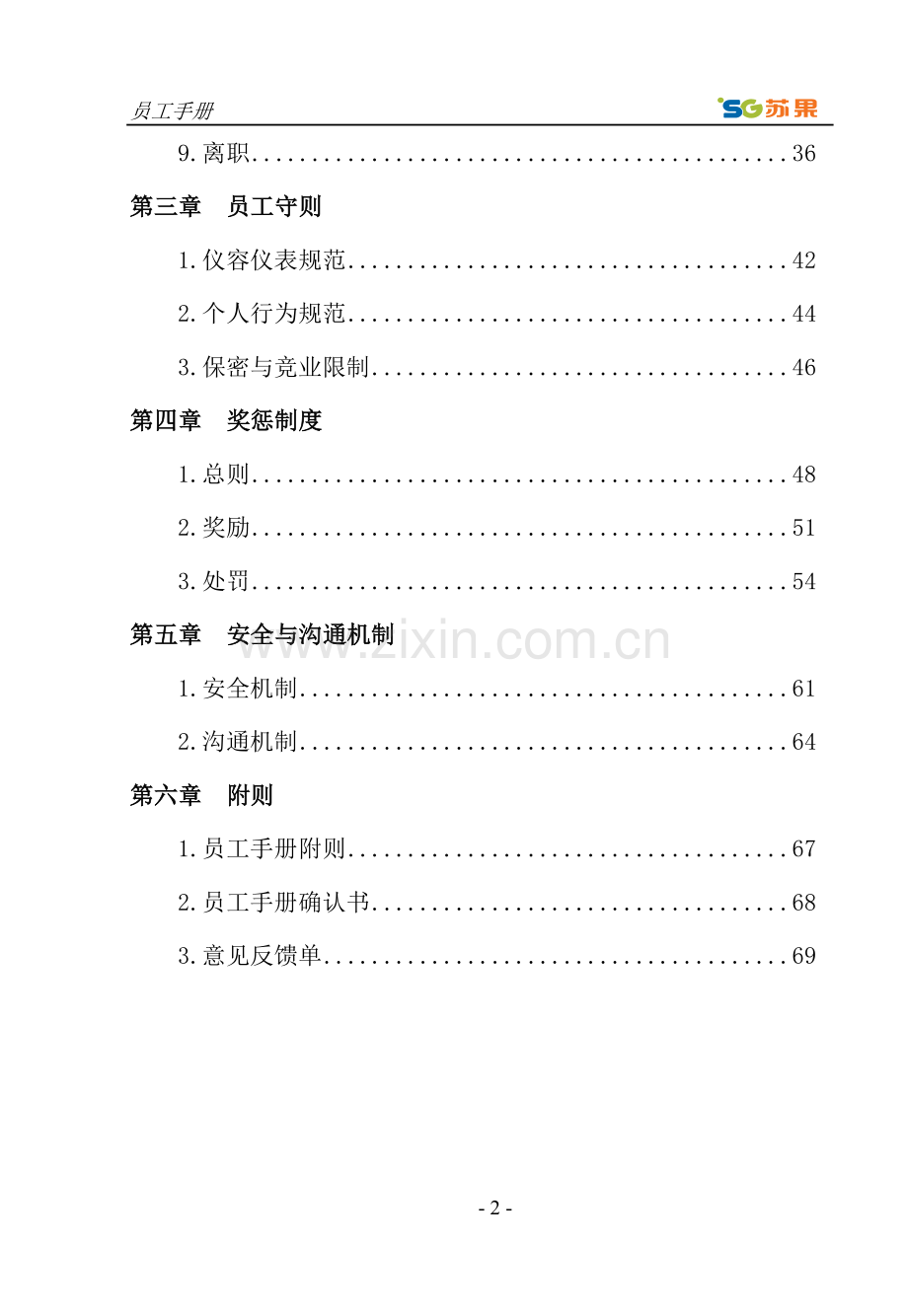 员工手册

SG苏果

9.离职 36

第三章 员工守则

1.仪容仪表规范 42

2.个人行为规范 44

3.保密与竞业限制 46

第四章 奖惩制度

1.总则 48

2.奖励 51

3.处罚 54

第五章 安全与沟通机制

1.安全机制 61

2.沟通机制 64

第六章 附则

1.员工手册附则 67

2.员工手册确认书 68

3.意见反馈单 69

- 2 -

www.zixin.com.cn